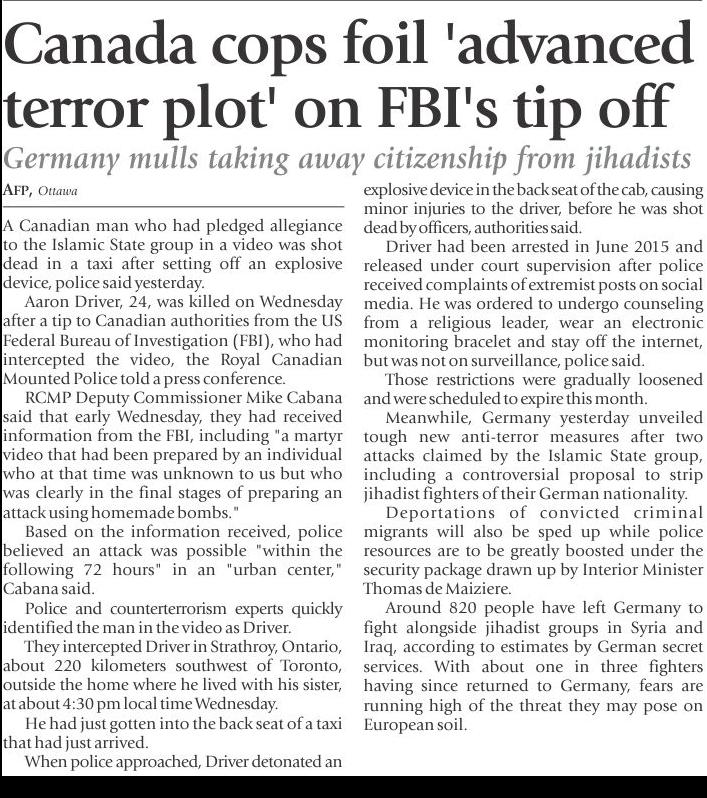 Canada cops foil 'advanced terror plot' on FBI's tip off

Germany mulls taking away citizenship from jihadists

AFP, Ottawa

A Canadian man who had pledged allegiance to the Islamic State group in a video was shot dead in a taxi after setting off an explosive device, police said yesterday.

Aaron Driver, 24, was killed on Wednesday after a tip to Canadian authorities from the US Federal Bureau of Investigation (FBI), who had intercepted the video, the Royal Canadian Mounted Police told a press conference.

RCMP Deputy Commissioner Mike Cabana said that early Wednesday, they had received information from the FBI, including "a martyr video that had been prepared by an individual who at that time was unknown to us but who was clearly in the final stages of preparing an attack using homemade bombs."

Based on the information received, police believed an attack was possible "within the following 72 hours" in an "urban center," Cabana said.

Police and counterterrorism experts quickly identified the man in the video as Driver.

They intercepted Driver in Strathroy, Ontario, about 220 kilometers southwest of Toronto, outside the home where he lived with his sister, at about 4:30 pm local time Wednesday.

He had just gotten into the back seat of a taxi that had just arrived.

When police approached, Driver detonated an explosive device in the back seat of the cab, causing minor injuries to the driver, before he was shot dead by officers, authorities said.

Driver had been arrested in June 2015 and released under court supervision after police received complaints of extremist posts on social media. He was ordered to undergo counseling from a religious leader, wear an electronic monitoring bracelet and stay off the internet, but was not on surveillance, police said.

Those restrictions were gradually loosened and were scheduled to expire this month.

Meanwhile, Germany yesterday unveiled tough new anti-terror measures after two attacks claimed by the Islamic State group, including a controversial proposal to strip jihadist fighters of their German nationality.

Deportations of convicted criminal migrants will also be sped up while police resources are to be greatly boosted under the security package drawn up by Interior Minister Thomas de Maiziere.

Around 820 people have left Germany to fight alongside jihadist groups in Syria and Iraq, according to estimates by German secret services. With about one in three fighters having since returned to Germany, fears are running high of the threat they may pose on European soil.